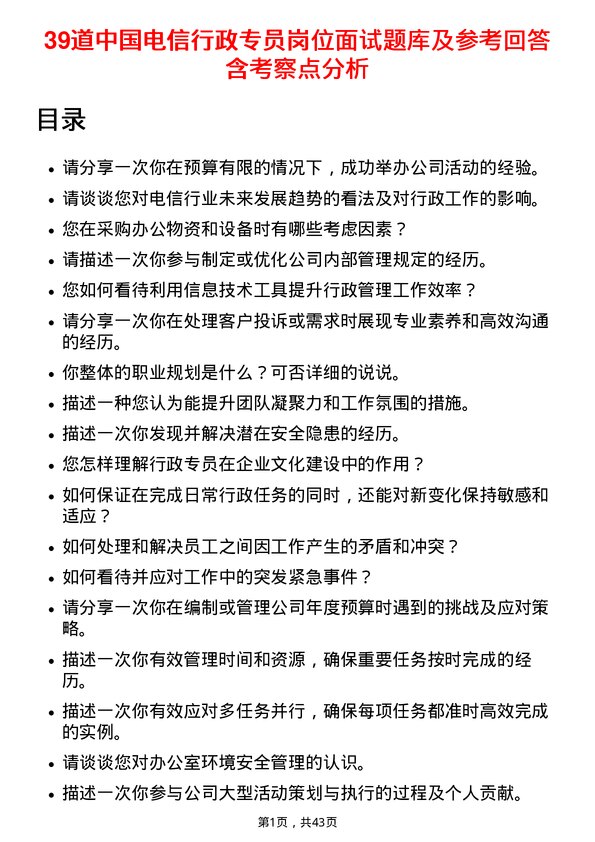 39道中国电信行政专员岗位面试题库及参考回答含考察点分析

目录

• 请分享一次你在预算有限的情况下，成功举办公司活动的经验。
• 请谈谈您对电信行业未来发展趋势的看法及对行政工作的影响。
• 您在采购办公物资和设备时有哪些考虑因素？
• 请描述一次你参与制定或优化公司内部管理规定的经历。
• 您如何看待利用信息技术工具提升行政管理工作效率？
• 请分享一次你在处理客户投诉或需求时展现专业素养和高效沟通的经历。
• 你整体的职业规划是什么？可否详细的说说。
• 描述一种您认为能提升团队凝聚力和工作氛围的措施。
• 描述一次你发现并解决潜在安全隐患的经历。
• 您怎样理解行政专员在企业文化建设中的作用？
• 如何保证在完成日常行政任务的同时，还能对新变化保持敏感和适应？
• 如何处理和解决员工之间因工作产生的矛盾和冲突？
• 如何看待并应对工作中的突发紧急事件？
• 请分享一次你在编制或管理公司年度预算时遇到的挑战及应对策略。
• 描述一次你有效管理时间和资源，确保重要任务按时完成的经历。
• 描述一次你有效应对多任务并行，确保每项任务都准时高效完成的实例。
• 请谈谈您对办公室环境安全管理的认识。
• 描述一次你参与公司大型活动策划与执行的过程及个人贡献。

第1页，共43页